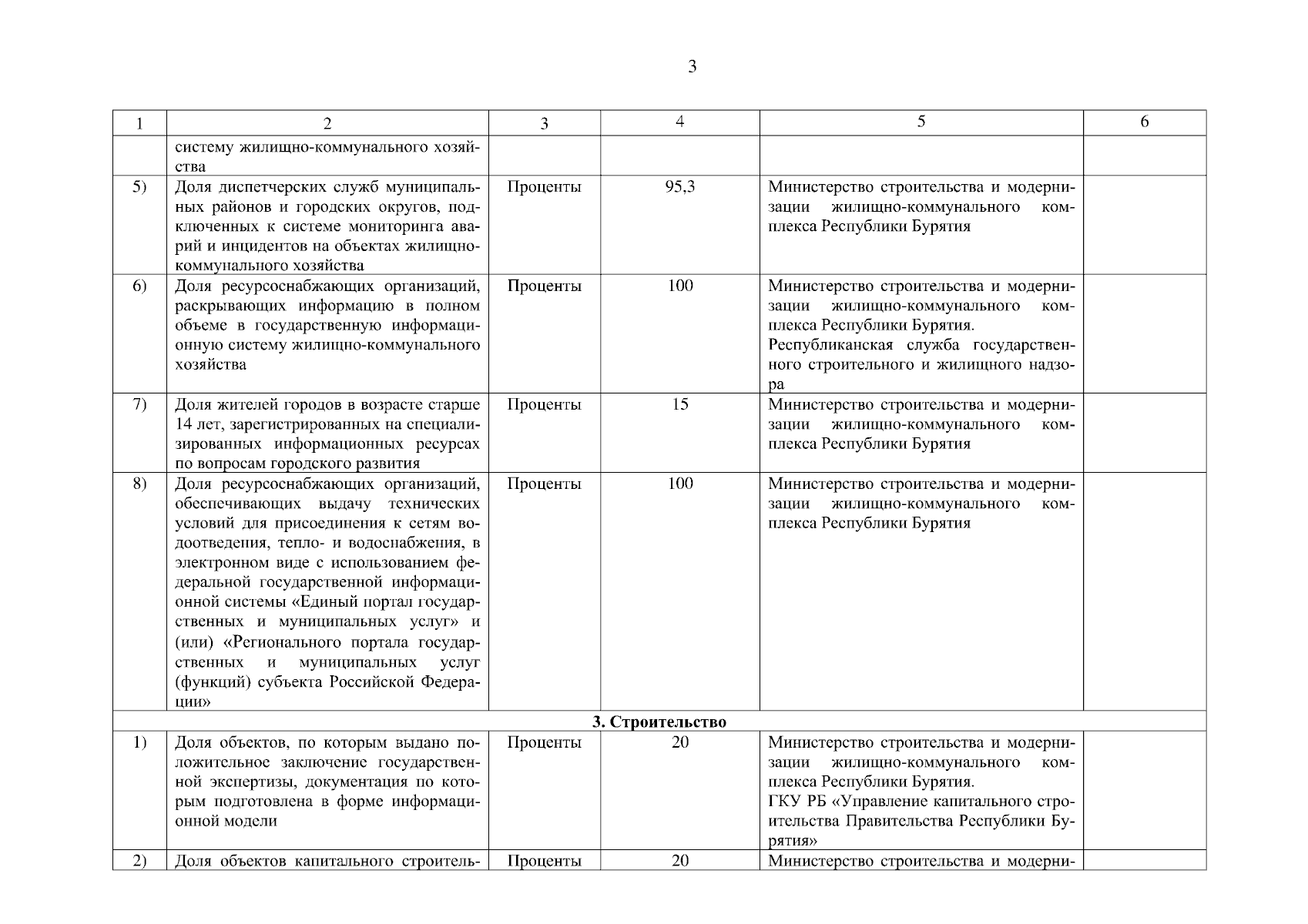 3

| 1 | 2 | 3 | 4 | 5 | 6 |
|---|---|---|---|---|---|
| | систему жилищно-коммунального хозяйства | | | | |
| 5) | Доля диспетчерских служб муниципальных районов и городских округов, подключенных к системе мониторинга аварий и инцидентов на объектах жилищно-коммунального хозяйства | Проценты | 95,3 | Министерство строительства и модернизации жилищно-коммунального комплекса Республики Бурятия | |
| 6) | Доля ресурсоснабжающих организаций, раскрывающих информацию в полном объеме в государственную информационную систему жилищно-коммунального хозяйства | Проценты | 100 | Министерство строительства и модернизации жилищно-коммунального комплекса Республики Бурятия. Республиканская служба государственного строительного и жилищного надзора | |
| 7) | Доля жителей городов в возрасте старше 14 лет, зарегистрированных на специализированных информационных ресурсах по вопросам городского развития | Проценты | 15 | Министерство строительства и модернизации жилищно-коммунального комплекса Республики Бурятия | |
| 8) | Доля ресурсоснабжающих организаций, обеспечивающих выдачу технических условий для присоединения к сетям водоотведения, тепло- и водоснабжения, в электронном виде с использованием федеральной государственной информационной системы «Единый портал государственных и муниципальных услуг» и (или) «Регионального портала государственных и муниципальных услуг (функций) субъекта Российской Федерации» | Проценты | 100 | Министерство строительства и модернизации жилищно-коммунального комплекса Республики Бурятия | |
| 3. Строительство | | | | | |
| 1) | Доля объектов, по которым выдано положительное заключение государственной экспертизы, документация по которым подготовлена в форме информационной модели | Проценты | 20 | Министерство строительства и модернизации жилищно-коммунального комплекса Республики Бурятия. ГКУ РБ «Управление капитального строительства Правительства Республики Бурятия» | |
| 2) | Доля объектов капитального строитель- | Проценты | 20 | Министерство строительства и модерни- | |